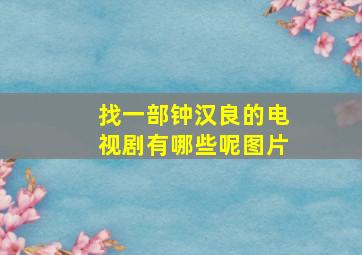 找一部钟汉良的电视剧有哪些呢图片